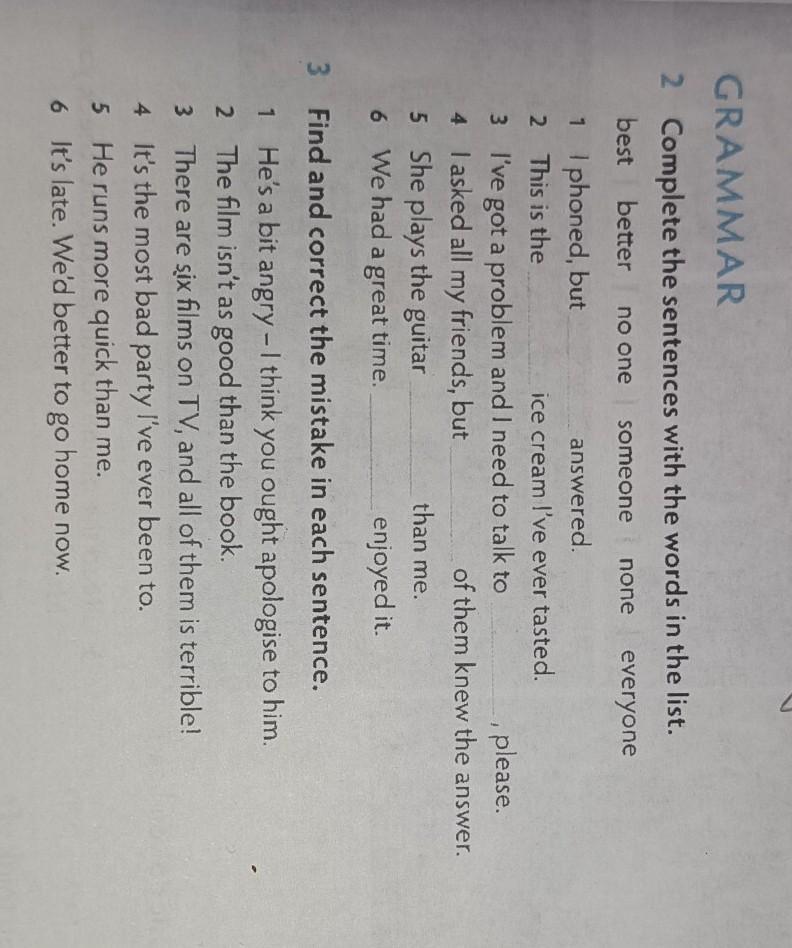 GRAMMAR

2 Complete the sentences with the words in the list.

best better no one someone none everyone

1 I phoned, but ____ answered.
2 This is the ____ ice cream I've ever tasted.
3 I've got a problem and I need to talk to ____, please.
4 I asked all my friends, but ____ of them knew the answer.
5 She plays the guitar ____ than me.
6 We had a great time. ____ enjoyed it.

3 Find and correct the mistake in each sentence.

1 He's a bit angry – I think you ought apologise to him.
2 The film isn't as good than the book.
3 There are six films on TV, and all of them is terrible!
4 It's the most bad party I've ever been to.
5 He runs more quick than me.
6 It's late. We'd better to go home now.